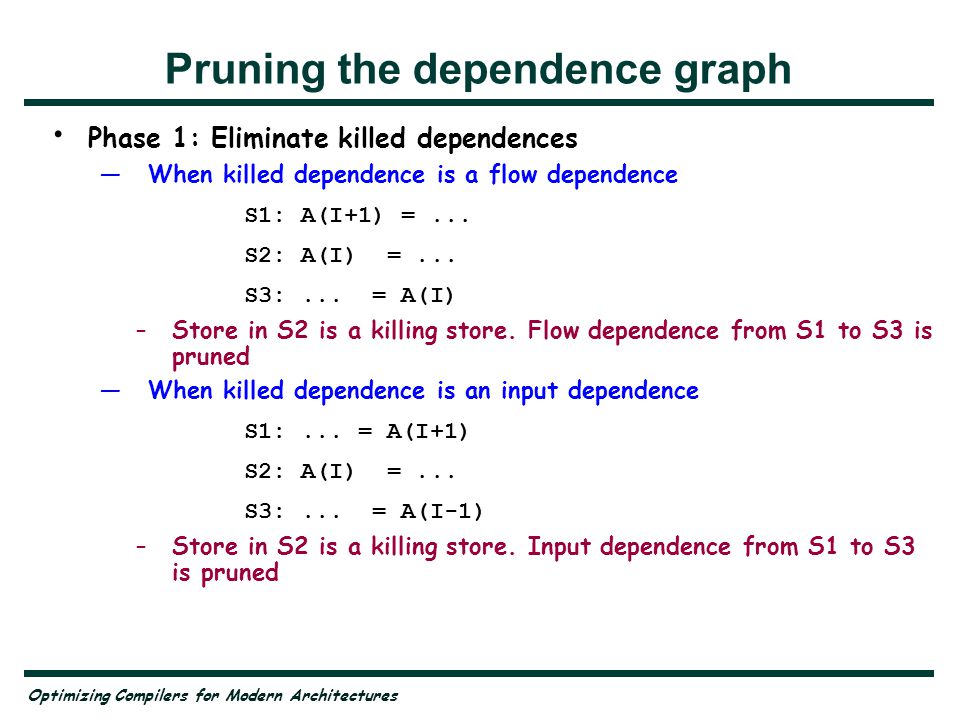 Pruning the dependence graph

• Phase 1: Eliminate killed dependences

— When killed dependence is a flow dependence

S1: A(I+1) = ...

S2: A(I) = ...

S3: ... = A(I)

– Store in S2 is a killing store. Flow dependence from S1 to S3 is pruned

— When killed dependence is an input dependence

S1: ... = A(I+1)

S2: A(I) = ...

S3: ... = A(I-1)

– Store in S2 is a killing store. Input dependence from S1 to S3 is pruned

Optimizing Compilers for Modern Architectures